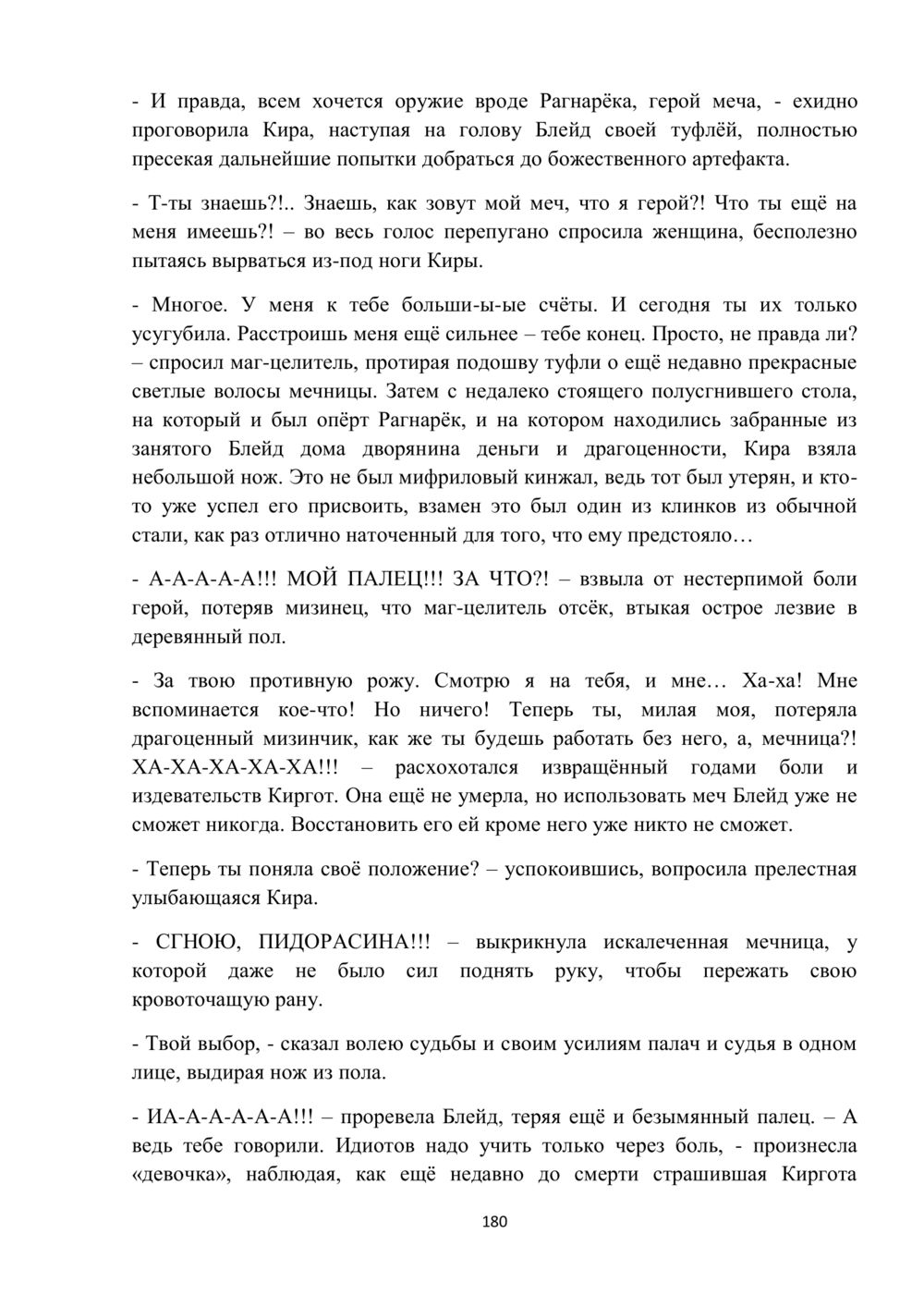 - И правда, всем хочется оружие вроде Рагнарёка, герой меча, - ехидно проговорила Кира, наступая на голову Блейд своей туфлёй, полностью пресекая дальнейшие попытки добраться до божественного артефакта.

- Т-ты знаешь?!.. Знаешь, как зовут мой меч, что я герой?! Что ты ещё на меня имеешь?! – во весь голос перепугано спросила женщина, бесполезно пытаясь вырваться из-под ноги Киры.

- Многое. У меня к тебе больши-ы-ые счёты. И сегодня ты их только усугубила. Расстроишь меня ещё сильнее – тебе конец. Просто, не правда ли? – спросил маг-целитель, протирая подошву туфли о ещё недавно прекрасные светлые волосы мечницы. Затем с недалеко стоящего полусгнившего стола, на который и был опёрт Рагнарёк, и на котором находились забранные из занятого Блейд дома дворянина деньги и драгоценности, Кира взяла небольшой нож. Это не был мифриловый кинжал, ведь тот был утерян, и кто-то уже успел его присвоить, взамен это был один из клинков из обычной стали, как раз отлично наточенный для того, что ему предстояло…

- А-А-А-А-А!!! МОЙ ПАЛЕЦ!!! ЗА ЧТО?! – взвыла от нестерпимой боли герой, потеряв мизинец, что маг-целитель отсёк, втыкая острое лезвие в деревянный пол.

- За твою противную рожу. Смотрю я на тебя, и мне… Ха-ха! Мне вспоминается кое-что! Но ничего! Теперь ты, милая моя, потеряла драгоценный мизинчик, как же ты будешь работать без него, а, мечница?! ХА-ХА-ХА-ХА-ХА!!! – расхохотался извращённый годами боли и издевательств Киргот. Она ещё не умерла, но использовать меч Блейд уже не сможет никогда. Восстановить его ей кроме него уже никто не сможет.

- Теперь ты поняла своё положение? – успокоившись, вопросила прелестная улыбающаяся Кира.

- СГНОЮ, ПИДОРАСИНА!!! – выкрикнула искалеченная мечница, у которой даже не было сил поднять руку, чтобы пережать свою кровоточащую рану.

- Твой выбор, - сказал волею судьбы и своим усилиям палач и судья в одном лице, выдирая нож из пола.

- ИА-А-А-А-А-А!!! – проревела Блейд, теряя ещё и безымянный палец. – А ведь тебе говорили. Идиотов надо учить только через боль, - произнесла «девочка», наблюдая, как ещё недавно до смерти страшившая Киргота

180